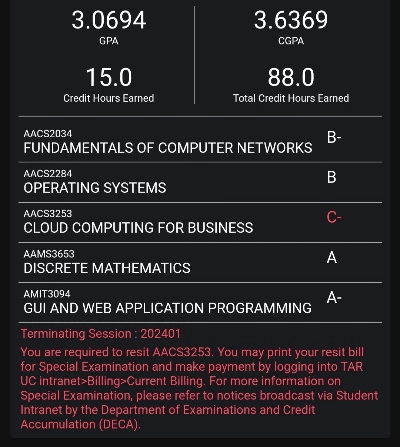 3.0694
GPA

15.0
Credit Hours Earned

3.6369
CGPA

88.0
Total Credit Hours Earned

AACS2034
FUNDAMENTALS OF COMPUTER NETWORKS B-

AACS2284
OPERATING SYSTEMS B

AACS3253
CLOUD COMPUTING FOR BUSINESS C-

AAMS3653
DISCRETE MATHEMATICS A

AMIT3094
GUI AND WEB APPLICATION PROGRAMMING A-

Terminating Session : 202401

You are required to resit AACS3253. You may print your resit bill for Special Examination and make payment by logging into TAR UC intranet>Billing>Current Billing. For more information on Special Examination, please refer to notices broadcast via Student Intranet by the Department of Examinations and Credit Accumulation (DECA).